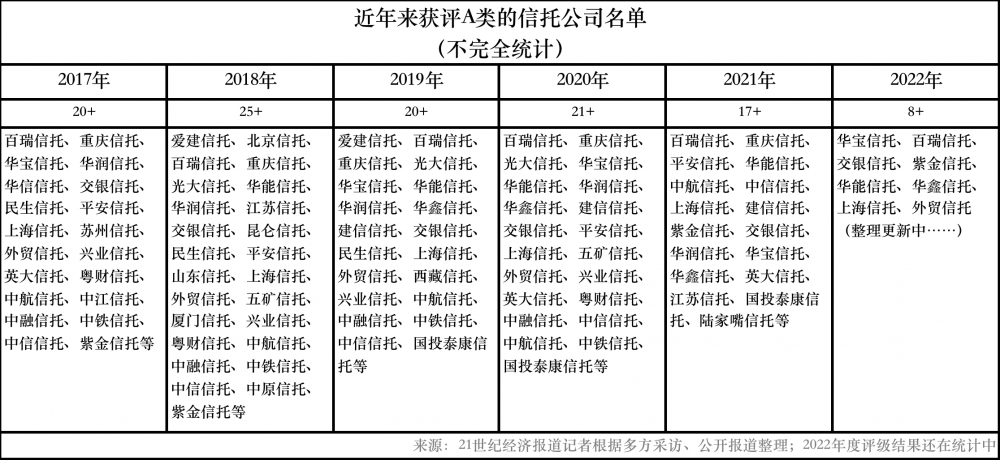 近年来获评A类的信托公司名单
（不完全统计）

| 2017年 | 2018年 | 2019年 | 2020年 | 2021年 | 2022年 |
|---|---|---|---|---|---|
| 20+ | 25+ | 20+ | 21+ | 17+ | 8+ |
| 百瑞信托、重庆信托、华宝信托、华润信托、华信信托、交银信托、民生信托、平安信托、上海信托、苏州信托、外贸信托、兴业信托、英大信托、粤财信托、中航信托、中江信托、中融信托、中铁信托、中信信托、紫金信托等 | 爱建信托、北京信托、百瑞信托、重庆信托、光大信托、华能信托、华润信托、江苏信托、交银信托、昆仑信托、民生信托、平安信托、山东信托、上海信托、外贸信托、五矿信托、厦门信托、兴业信托、粤财信托、中航信托、中融信托、中铁信托、中信信托、中原信托、紫金信托等 | 爱建信托、百瑞信托、重庆信托、光大信托、华宝信托、华能信托、华润信托、华鑫信托、建信信托、交银信托、民生信托、上海信托、外贸信托、西藏信托、兴业信托、中航信托、中融信托、中铁信托、中信信托、国投泰康信托等 | 百瑞信托、重庆信托、光大信托、华宝信托、华能信托、华润信托、华鑫信托、建信信托、交银信托、平安信托、上海信托、五矿信托、外贸信托、兴业信托、英大信托、粤财信托、中融信托、中信信托、中航信托、中铁信托、国投泰康信托等 | 百瑞信托、重庆信托、平安信托、华能信托、中航信托、中信信托、上海信托、建信信托、紫金信托、交银信托、华润信托、华宝信托、华鑫信托、英大信托、江苏信托、国投泰康信托、陆家嘴信托等 | 华宝信托、百瑞信托、交银信托、紫金信托、华能信托、华鑫信托、上海信托、外贸信托（整理更新中……） |

来源：21世纪经济报道记者根据多方采访、公开报道整理；2022年度评级结果还在统计中